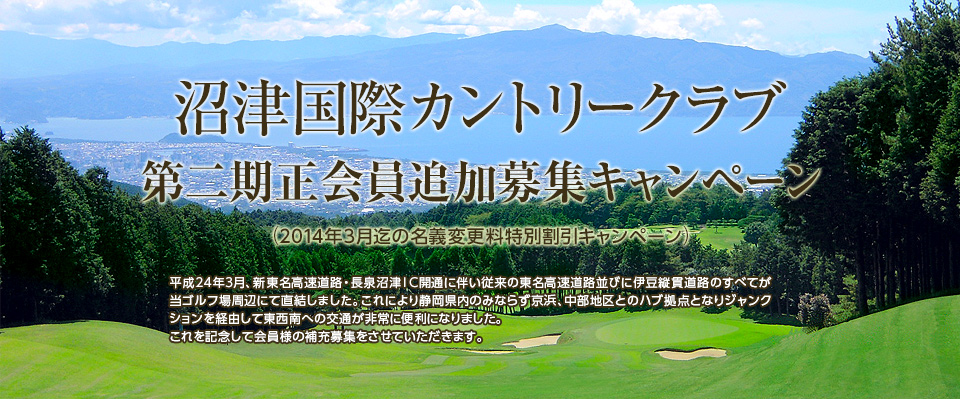 沼津国際カントリークラブ

第二期正会員追加募集キャンペーン

（2014年3月迄の名義変更料特別割引キャンペーン）

平成24年3月、新東名高速道路・長泉沼津IC開通に伴い従来の東名高速道路並びに伊豆縦貫道路のすべてが当ゴルフ場周辺にて直結しました。これにより静岡県内のみならず京浜、中部地区とのハブ拠点となりジャンクションを経由して東西南への交通が非常に便利になりました。
これを記念して会員様の補充募集をさせていただきます。